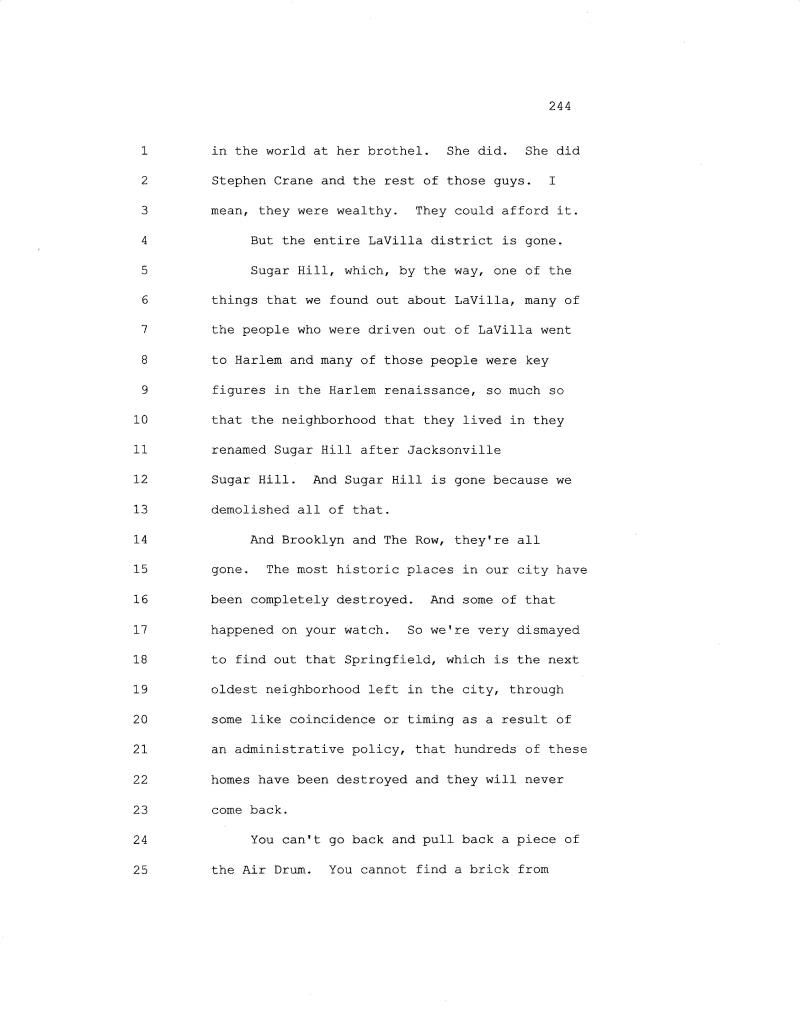 244

1 in the world at her brothel. She did. She did
2 Stephen Crane and the rest of those guys. I
3 mean, they were wealthy. They could afford it.
4 But the entire LaVilla district is gone.
5 Sugar Hill, which, by the way, one of the
6 things that we found out about LaVilla, many of
7 the people who were driven out of LaVilla went
8 to Harlem and many of those people were key
9 figures in the Harlem renaissance, so much so
10 that the neighborhood that they lived in they
11 renamed Sugar Hill after Jacksonville
12 Sugar Hill. And Sugar Hill is gone because we
13 demolished all of that.
14 And Brooklyn and The Row, they're all
15 gone. The most historic places in our city have
16 been completely destroyed. And some of that
17 happened on your watch. So we're very dismayed
18 to find out that Springfield, which is the next
19 oldest neighborhood left in the city, through
20 some like coincidence or timing as a result of
21 an administrative policy, that hundreds of these
22 homes have been destroyed and they will never
23 come back.
24 You can't go back and pull back a piece of
25 the Air Drum. You cannot find a brick from